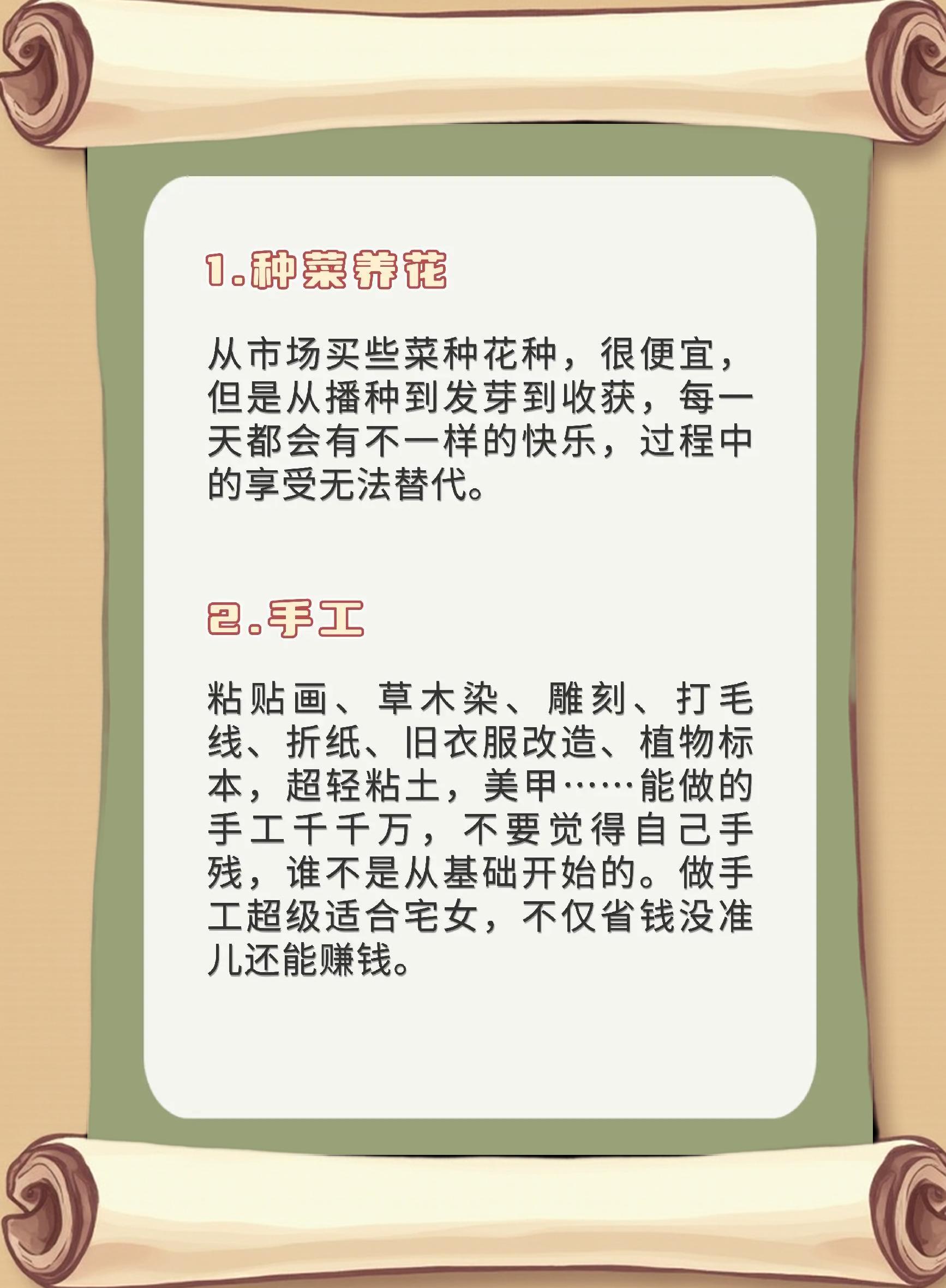 1.种菜养花

从市场买些菜种花种，很便宜，但是从播种到发芽到收获，每一天都会有不一样的快乐，过程中的享受无法替代。

2.手工

粘贴画、草木染、雕刻、打毛线、折纸、旧衣服改造、植物标本，超轻粘土，美甲……能做的手工千千万，不要觉得自己手残，谁不是从基础开始的。做手工超级适合宅女，不仅省钱没准儿还能赚钱。